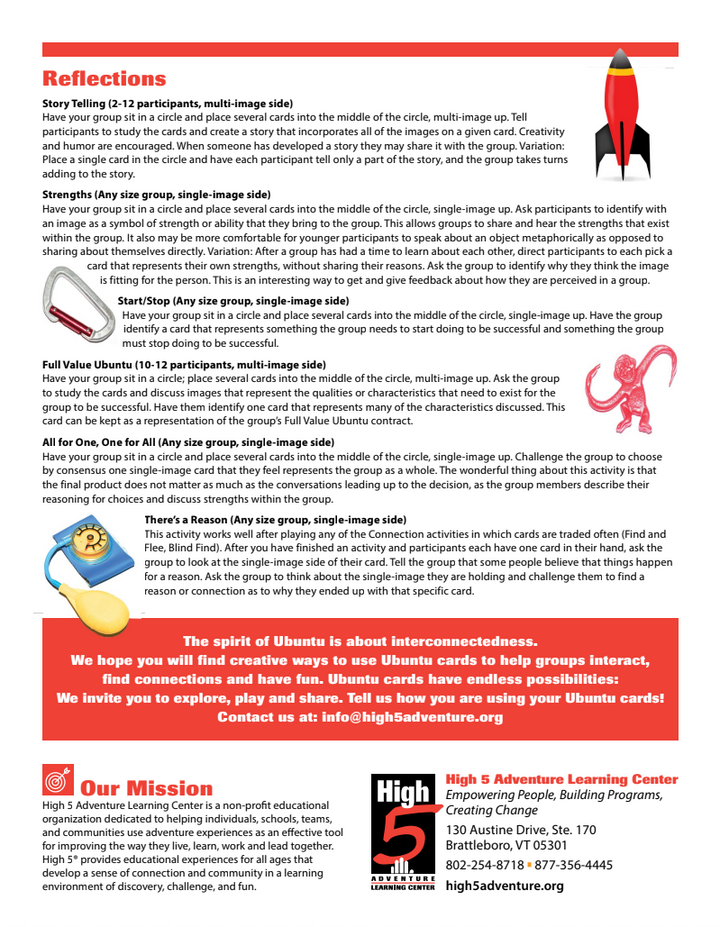 Reflections

Story Telling (2-12 participants, multi-image side)
Have your group sit in a circle and place several cards into the middle of the circle, multi-image up. Tell participants to study the cards and create a story that incorporates all of the images on a given card. Creativity and humor are encouraged. When someone has developed a story they may share it with the group. Variation: Place a single card in the circle and have each participant tell only a part of the story, and the group takes turns adding to the story.

Strengths (Any size group, single-image side)
Have your group sit in a circle and place several cards into the middle of the circle, single-image up. Ask participants to identify with an image as a symbol of strength or ability that they bring to the group. This allows groups to share and hear the strengths that exist within the group. It also may be more comfortable for younger participants to speak about an object metaphorically as opposed to sharing about themselves directly. Variation: After a group has had a time to learn about each other, direct participants to each pick a card that represents their own strengths, without sharing their reasons. Ask the group to identify why they think the image is fitting for the person. This is an interesting way to get and give feedback about how they are perceived in a group.

Start/Stop (Any size group, single-image side)
Have your group sit in a circle and place several cards into the middle of the circle, single-image up. Have the group identify a card that represents something the group needs to start doing to be successful and something the group must stop doing to be successful.

Full Value Ubuntu (10-12 participants, multi-image side)
Have your group sit in a circle; place several cards into the middle of the circle, multi-image up. Ask the group to study the cards and discuss images that represent the qualities or characteristics that need to exist for the group to be successful. Have them identify one card that represents many of the characteristics discussed. This card can be kept as a representation of the group's Full Value Ubuntu contract.

All for One, One for All (Any size group, single-image side)
Have your group sit in a circle and place several cards into the middle of the circle, single-image up. Challenge the group to choose by consensus one single-image card that they feel represents the group as a whole. The wonderful thing about this activity is that the final product does not matter as much as the conversations leading up to the decision, as the group members describe their reasoning for choices and discuss strengths within the group.

There's a Reason (Any size group, single-image side)
This activity works well after playing any of the Connection activities in which cards are traded often (Find and Flee, Blind Find). After you have finished an activity and participants each have one card in their hand, ask the group to look at the single-image side of their card. Tell the group that some people believe that things happen for a reason. Ask the group to think about the single-image they are holding and challenge them to find a reason or connection as to why they ended up with that specific card.

The spirit of Ubuntu is about interconnectedness.
We hope you will find creative ways to use Ubuntu cards to help groups interact, find connections and have fun. Ubuntu cards have endless possibilities:
We invite you to explore, play and share. Tell us how you are using your Ubuntu cards!
Contact us at: info@high5adventure.org

Our Mission
High 5 Adventure Learning Center is a non-profit educational organization dedicated to helping individuals, schools, teams, and communities use adventure experiences as an effective tool for improving the way they live, learn, work and lead together. High 5® provides educational experiences for all ages that develop a sense of connection and community in a learning environment of discovery, challenge, and fun.

High 5
ADVENTURE LEARNING CENTER

High 5 Adventure Learning Center
Empowering People, Building Programs, Creating Change
130 Austine Drive, Ste. 170
Brattleboro, VT 05301
802-254-8718 • 877-356-4445
high5adventure.org